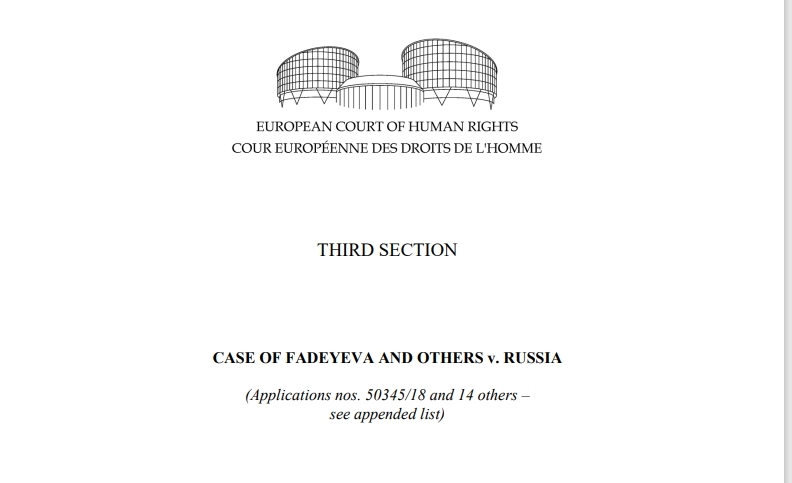 EUROPEAN COURT OF HUMAN RIGHTS
COUR EUROPÉENNE DES DROITS DE L'HOMME

THIRD SECTION

CASE OF FADEYEVA AND OTHERS v. RUSSIA

(Applications nos. 50345/18 and 14 others – see appended list)